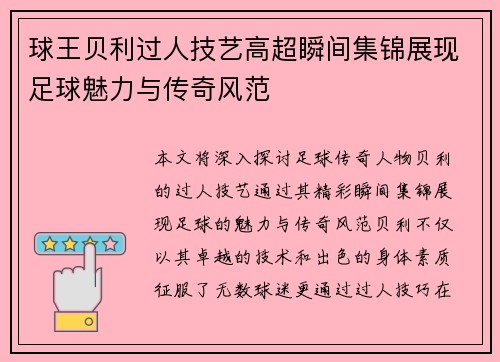 球王贝利过人技艺高超瞬间集锦展现足球魅力与传奇风范

本文将深入探讨足球传奇人物贝利的过人技艺通过其精彩瞬间集锦展现足球的魅力与传奇风范贝利不仅以其卓越的技术和出色的身体素质征服了无数球迷更通过过人技巧在